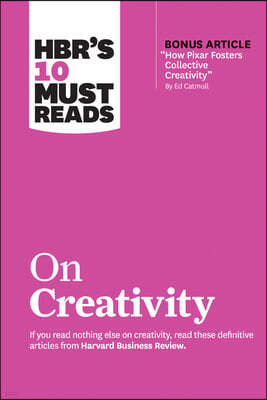 HBR'S 10 MUST READS

BONUS ARTICLE
"How Pixar Fosters Collective Creativity"
By Ed Catmull

On Creativity

If you read nothing else on creativity, read these definitive articles from Harvard Business Review.